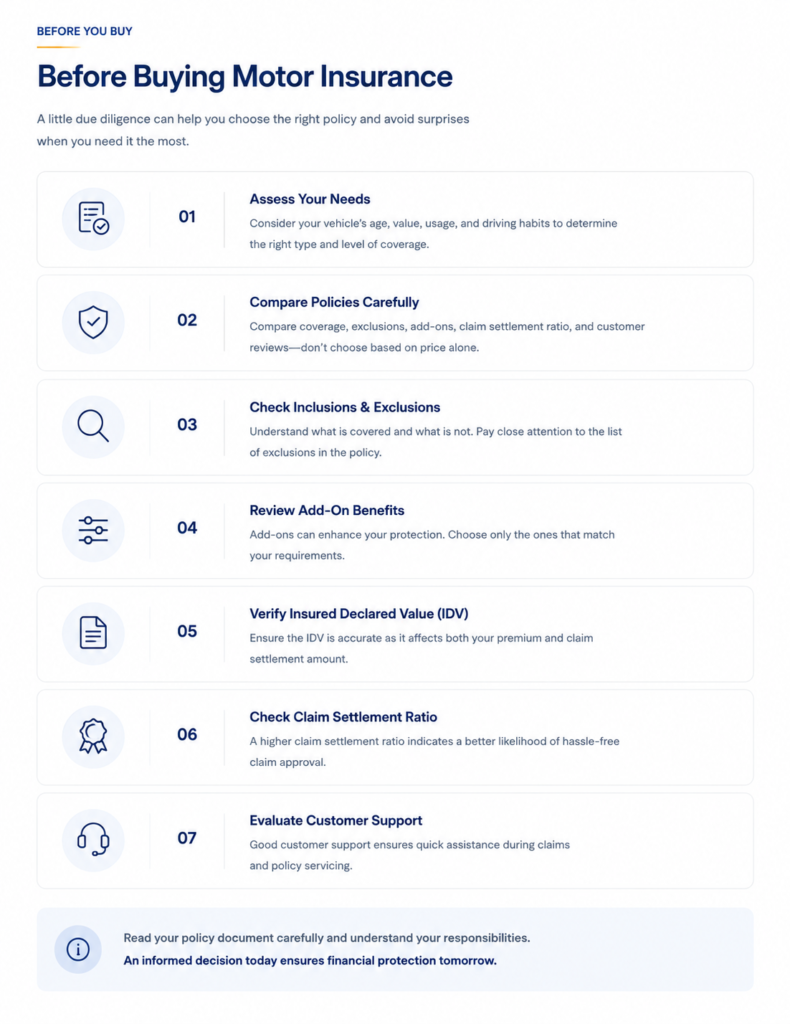 BEFORE YOU BUY

Before Buying Motor Insurance

A little due diligence can help you choose the right policy and avoid surprises when you need it the most.

01

Assess Your Needs

Consider your vehicle's age, value, usage, and driving habits to determine the right type and level of coverage.

02

Compare Policies Carefully

Compare coverage, exclusions, add-ons, claim settlement ratio, and customer reviews—don't choose based on price alone.

03

Check Inclusions & Exclusions

Understand what is covered and what is not. Pay close attention to the list of exclusions in the policy.

04

Review Add-On Benefits

Add-ons can enhance your protection. Choose only the ones that match your requirements.

05

Verify Insured Declared Value (IDV)

Ensure the IDV is accurate as it affects both your premium and claim settlement amount.

06

Check Claim Settlement Ratio

A higher claim settlement ratio indicates a better likelihood of hassle-free claim approval.

07

Evaluate Customer Support

Good customer support ensures quick assistance during claims and policy servicing.

Read your policy document carefully and understand your responsibilities.

An informed decision today ensures financial protection tomorrow.